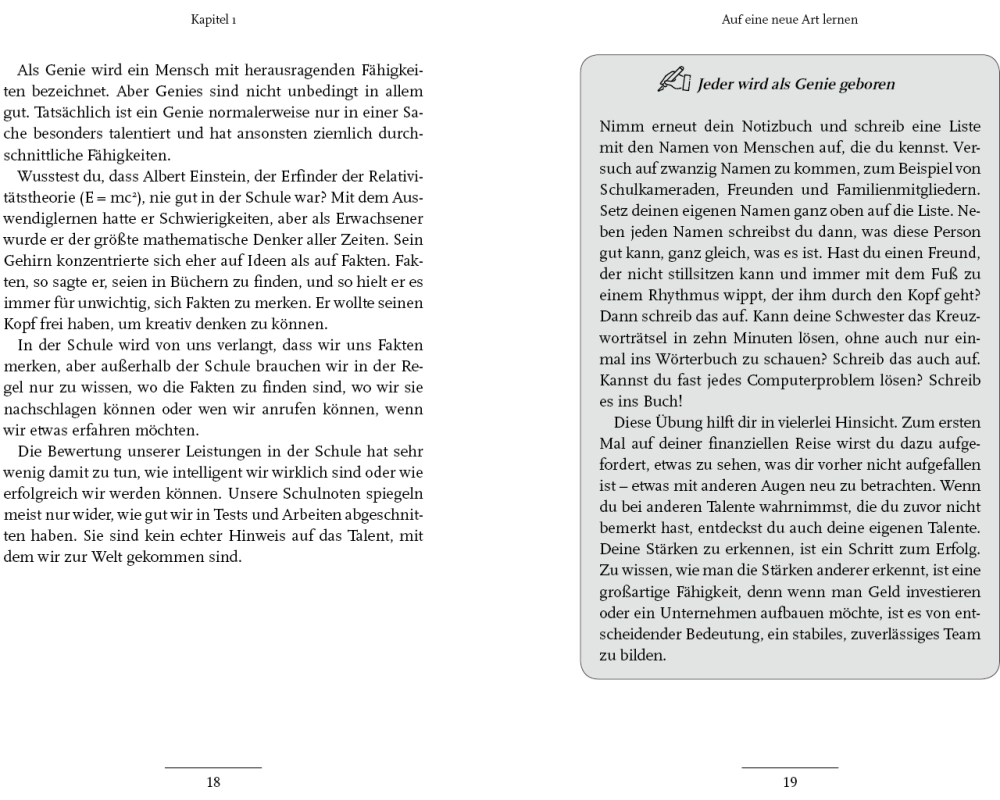 Kapitel 1

Als Genie wird ein Mensch mit herausragenden Fähigkeiten bezeichnet. Aber Genies sind nicht unbedingt in allem gut. Tatsächlich ist ein Genie normalerweise nur in einer Sache besonders talentiert und hat ansonsten ziemlich durchschnittliche Fähigkeiten.

Wusstest du, dass Albert Einstein, der Erfinder der Relativitätstheorie ($E = mc^2$), nie gut in der Schule war? Mit dem Auswendiglernen hatte er Schwierigkeiten, aber als Erwachsener wurde er der größte mathematische Denker aller Zeiten. Sein Gehirn konzentrierte sich eher auf Ideen als auf Fakten. Fakten, so sagte er, seien in Büchern zu finden, und so hielt er es immer für unwichtig, sich Fakten zu merken. Er wollte seinen Kopf frei haben, um kreativ denken zu können.

In der Schule wird von uns verlangt, dass wir uns Fakten merken, aber außerhalb der Schule brauchen wir in der Regel nur zu wissen, wo die Fakten zu finden sind, wo wir sie nachschlagen können oder wen wir anrufen können, wenn wir etwas erfahren möchten.

Die Bewertung unserer Leistungen in der Schule hat sehr wenig damit zu tun, wie intelligent wir wirklich sind oder wie erfolgreich wir werden können. Unsere Schulnoten spiegeln meist nur wider, wie gut wir in Tests und Arbeiten abgeschnitten haben. Sie sind kein echter Hinweis auf das Talent, mit dem wir zur Welt gekommen sind.

18

Auf eine neue Art lernen

Jeder wird als Genie geboren

Nimm erneut dein Notizbuch und schreib eine Liste mit den Namen von Menschen auf, die du kennst. Versuch auf zwanzig Namen zu kommen, zum Beispiel von Schulkameraden, Freunden und Familienmitgliedern. Setz deinen eigenen Namen ganz oben auf die Liste. Neben jeden Namen schreibst du dann, was diese Person gut kann, ganz gleich, was es ist. Hast du einen Freund, der nicht stillsitzen kann und immer mit dem Fuß zu einem Rhythmus wippt, der ihm durch den Kopf geht? Dann schreib das auf. Kann deine Schwester das Kreuzworträtsel in zehn Minuten lösen, ohne auch nur einmal ins Wörterbuch zu schauen? Schreib das auch auf. Kannst du fast jedes Computerproblem lösen? Schreib es ins Buch!

Diese Übung hilft dir in vielerlei Hinsicht. Zum ersten Mal auf deiner finanziellen Reise wirst du dazu aufgefordert, etwas zu sehen, was dir vorher nicht aufgefallen ist – etwas mit anderen Augen neu zu betrachten. Wenn du bei anderen Talente wahrnimmst, die du zuvor nicht bemerkt hast, entdeckst du auch deine eigenen Talente. Deine Stärken zu erkennen, ist ein Schritt zum Erfolg. Zu wissen, wie man die Stärken anderer erkennt, ist eine großartige Fähigkeit, denn wenn man Geld investieren oder ein Unternehmen aufbauen möchte, ist es von entscheidender Bedeutung, ein stabiles, zuverlässiges Team zu bilden.

19